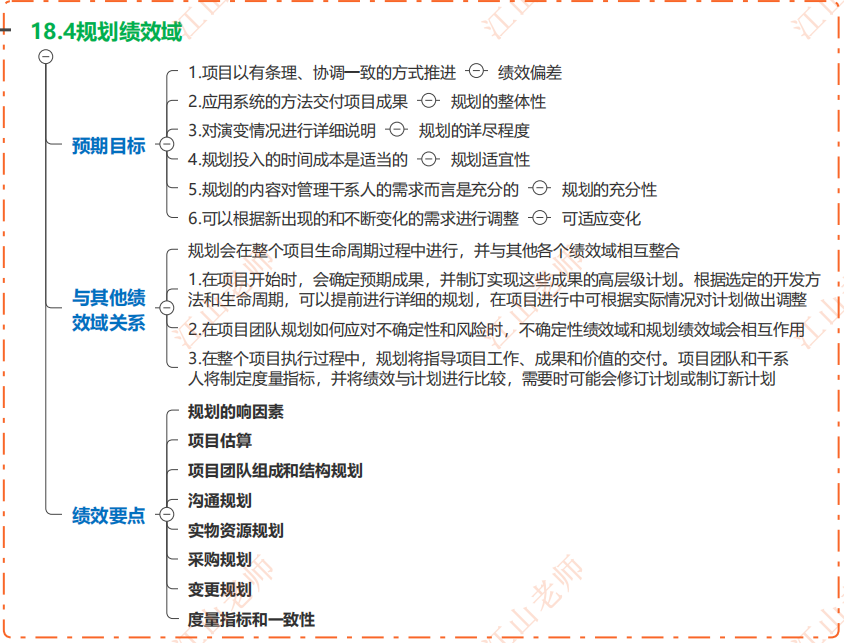 18.4规划绩效域

预期目标

1.项目以有条理、协调一致的方式推进 绩效偏差

2.应用系统的方法交付项目成果 规划的整体性

3.对演变情况进行详细说明 规划的详尽程度

4.规划投入的时间成本是适当的 规划适宜性

5.规划的内容对管理干系人的需求而言是充分的 规划的充分性

6.可以根据新出现的和不断变化的需求进行调整 可适应变化

与其他绩效域关系

规划会在整个项目生命周期过程中进行，并与其他各个绩效域相互整合

1.在项目开始时，会确定预期成果，并制订实现这些成果的高层级计划。根据选定的开发方法和生命周期，可以提前进行详细的规划，在项目进行中可根据实际情况对计划做出调整

2.在项目团队规划如何应对不确定性和风险时，不确定性绩效域和规划绩效域会相互作用

3.在整个项目执行过程中，规划将指导项目工作、成果和价值的交付。项目团队和干系人将制定度量指标，并将绩效与计划进行比较，需要时可能会修订计划或制订新计划

绩效要点

规划的响因素

项目估算

项目团队组成和结构规划

沟通规划

实物资源规划

采购规划

变更规划

度量指标和一致性

江山老师